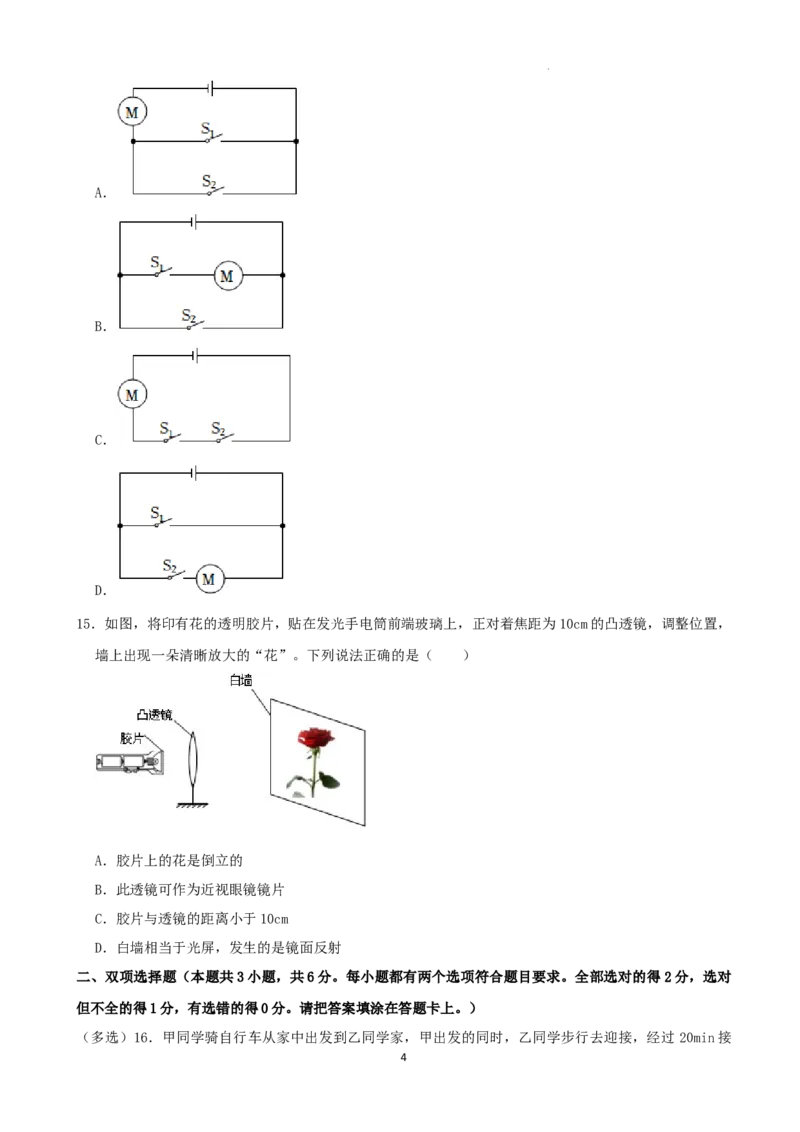 M
$S_1$
$S_2$
A.

$S_1$
M
$S_2$
B.

M
$S_1$ $S_2$
C.

$S_1$
$S_2$ M
D.

15．如图，将印有花的透明胶片，贴在发光手电筒前端玻璃上，正对着焦距为10cm的凸透镜，调整位置，墙上出现一朵清晰放大的“花”。下列说法正确的是（　　）

白墙
凸透镜
胶片

A．胶片上的花是倒立的

B．此透镜可作为近视眼镜镜片

C．胶片与透镜的距离小于10cm

D．白墙相当于光屏，发生的是镜面反射

二、双项选择题（本题共3小题，共6分。每小题都有两个选项符合题目要求。全部选对的得2分，选对但不全的得1分，有选错的得0分。请把答案填涂在答题卡上。）

（多选）16．甲同学骑自行车从家中出发到乙同学家，甲出发的同时，乙同学步行去迎接，经过20min接

4